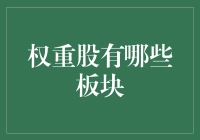 权重股有哪些板块